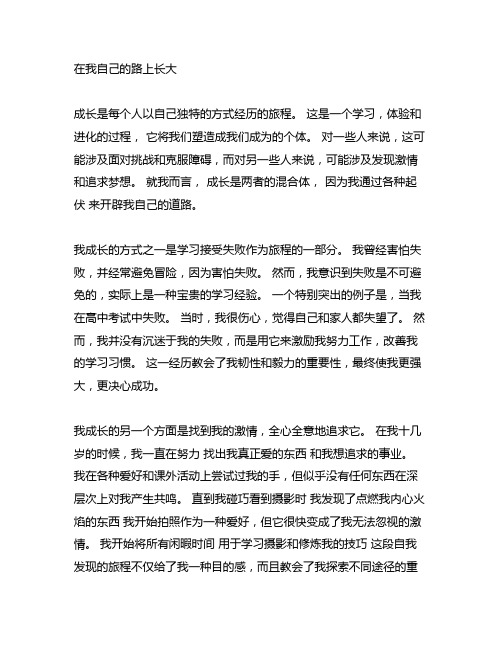 在我自己的路上长大

成长是每个人以自己独特的方式经历的旅程。 这是一个学习，体验和进化的过程， 它将我们塑造成我们成为的个体。 对一些人来说，这可能涉及面对挑战和克服障碍，而对另一些人来说，可能涉及发现激情和追求梦想。 就我而言， 成长是两者的混合体， 因为我通过各种起伏 来开辟我自己的道路。

我成长的方式之一是学习接受失败作为旅程的一部分。 我曾经害怕失败，并经常避免冒险，因为害怕失败。 然而，我意识到失败是不可避免的，实际上是一种宝贵的学习经验。 一个特别突出的例子是，当我在高中考试中失败。 当时，我很伤心，觉得自己和家人都失望了。 然而，我并没有沉迷于我的失败，而是用它来激励我努力工作，改善我的学习习惯。 这一经历教会了我韧性和毅力的重要性，最终使我更强大，更决心成功。

我成长的另一个方面是找到我的激情，全心全意地追求它。 在我十几岁的时候，我一直在努力 找出我真正爱的东西 和我想追求的事业。 我在各种爱好和课外活动上尝试过我的手，但似乎没有任何东西在深层次上对我产生共鸣。 直到我碰巧看到摄影时 我发现了点燃我内心火焰的东西 我开始拍照作为一种爱好，但它很快变成了我无法忽视的激情。 我开始将所有闲暇时间 用于学习摄影和修炼我的技巧 这段自我发现的旅程不仅给了我一种目的感，而且教会了我探索不同途径的重